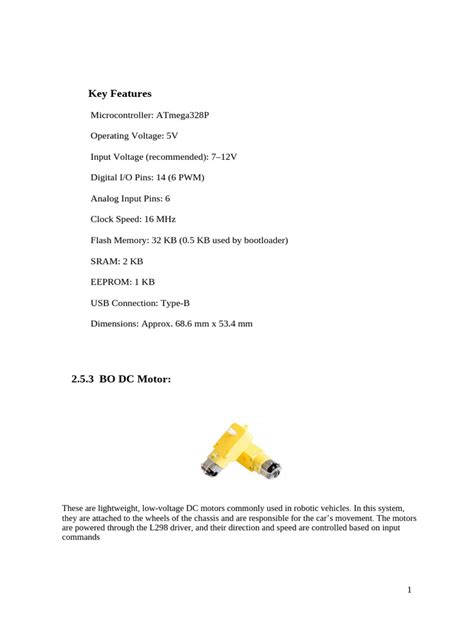 Key Features

Microcontroller: ATmega328P

Operating Voltage: 5V

Input Voltage (recommended): 7–12V

Digital I/O Pins: 14 (6 PWM)

Analog Input Pins: 6

Clock Speed: 16 MHz

Flash Memory: 32 KB (0.5 KB used by bootloader)

SRAM: 2 KB

EEPROM: 1 KB

USB Connection: Type-B

Dimensions: Approx. 68.6 mm x 53.4 mm

2.5.3 BO DC Motor:

These are lightweight, low-voltage DC motors commonly used in robotic vehicles. In this system, they are attached to the wheels of the chassis and are responsible for the car's movement. The motors are powered through the L298 driver, and their direction and speed are controlled based on input commands

1